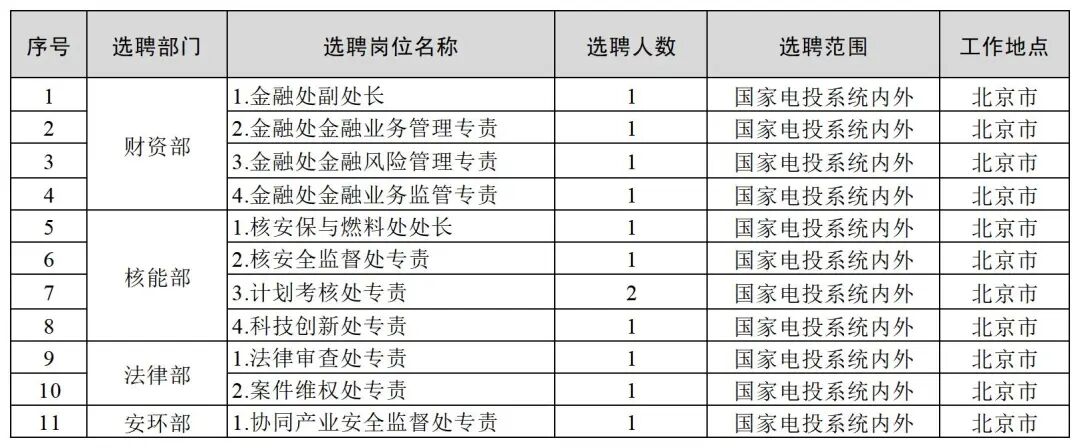 | 序号 | 选聘部门 | 选聘岗位名称 | 选聘人数 | 选聘范围 | 工作地点 |
|---|---|---|---|---|---|
| 1 | 财资部 | 1.金融处副处长 | 1 | 国家电投系统内外 | 北京市 |
| 2 |  | 2.金融处金融业务管理专责 | 1 | 国家电投系统内外 | 北京市 |
| 3 |  | 3.金融处金融风险管理专责 | 1 | 国家电投系统内外 | 北京市 |
| 4 |  | 4.金融处金融业务监管专责 | 1 | 国家电投系统内外 | 北京市 |
| 5 | 核能部 | 1.核安保与燃料处处长 | 1 | 国家电投系统内外 | 北京市 |
| 6 |  | 2.核安全监督处专责 | 1 | 国家电投系统内外 | 北京市 |
| 7 |  | 3.计划考核处专责 | 2 | 国家电投系统内外 | 北京市 |
| 8 |  | 4.科技创新处专责 | 1 | 国家电投系统内外 | 北京市 |
| 9 | 法律部 | 1.法律审查处专责 | 1 | 国家电投系统内外 | 北京市 |
| 10 |  | 2.案件维权处专责 | 1 | 国家电投系统内外 | 北京市 |
| 11 | 安环部 | 1.协同产业安全监督处专责 | 1 | 国家电投系统内外 | 北京市 |